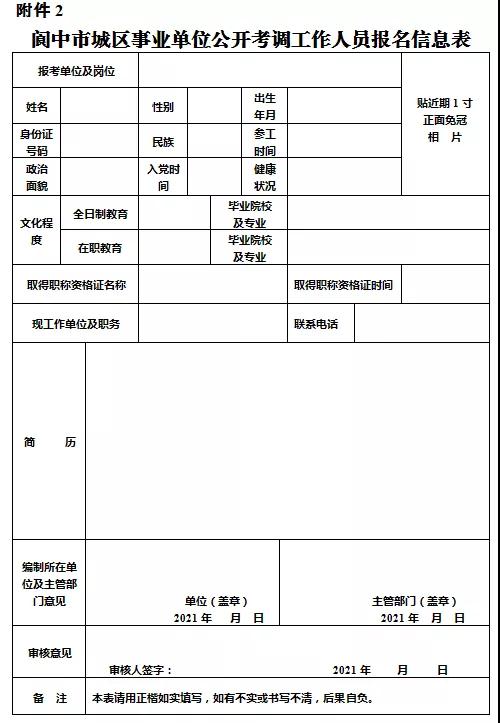 附件 2

阆中市城区事业单位公开考调工作人员报名信息表

| 报考单位及岗位 | | | | | | 贴近期 1 寸 正面免冠 相 片 |
|---|---|---|---|---|---|---|
| 姓名 | | 性别 | | 出生年月 | | |
| 身份证号码 | | 民族 | | 参工时间 | | |
| 政治面貌 | | 入党时间 | | 健康状况 | | |
| 文化程度 | 全日制教育 | | 毕业院校及专业 | | | |
| | 在职教育 | | 毕业院校及专业 | | | |
| 取得职称资格证名称 | | | | 取得职称资格证时间 | | |
| 现工作单位及职务 | | | | 联系电话 | | |
| 简 历 | | | | | | |
| 编制所在单位及主管部门意见 | 单位（盖章） 2021 年 月 日 | | | 主管部门（盖章） 2021 年 月 日 | | |
| 审核意见 | 审核人签字： 2021 年 月 日 | | | | | |
| 备 注 | 本表请用正楷如实填写，如有不实或书写不清，后果自负。 | | | | | |